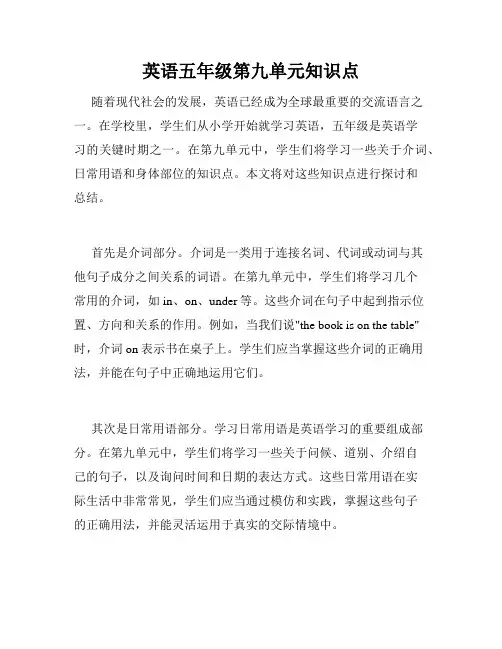 英语五年级第九单元知识点

随着现代社会的发展，英语已经成为全球最重要的交流语言之一。在学校里，学生们从小学开始就学习英语，五年级是英语学习的关键时期之一。在第九单元中，学生们将学习一些关于介词、日常用语和身体部位的知识点。本文将对这些知识点进行探讨和总结。

首先是介词部分。介词是一类用于连接名词、代词或动词与其他句子成分之间关系的词语。在第九单元中，学生们将学习几个常用的介词，如 in、on、under 等。这些介词在句子中起到指示位置、方向和关系的作用。例如，当我们说"the book is on the table"时，介词 on 表示书在桌子上。学生们应当掌握这些介词的正确用法，并能在句子中正确地运用它们。

其次是日常用语部分。学习日常用语是英语学习的重要组成部分。在第九单元中，学生们将学习一些关于问候、道别、介绍自己的句子，以及询问时间和日期的表达方式。这些日常用语在实际生活中非常常见，学生们应当通过模仿和实践，掌握这些句子的正确用法，并能灵活运用于真实的交际情境中。